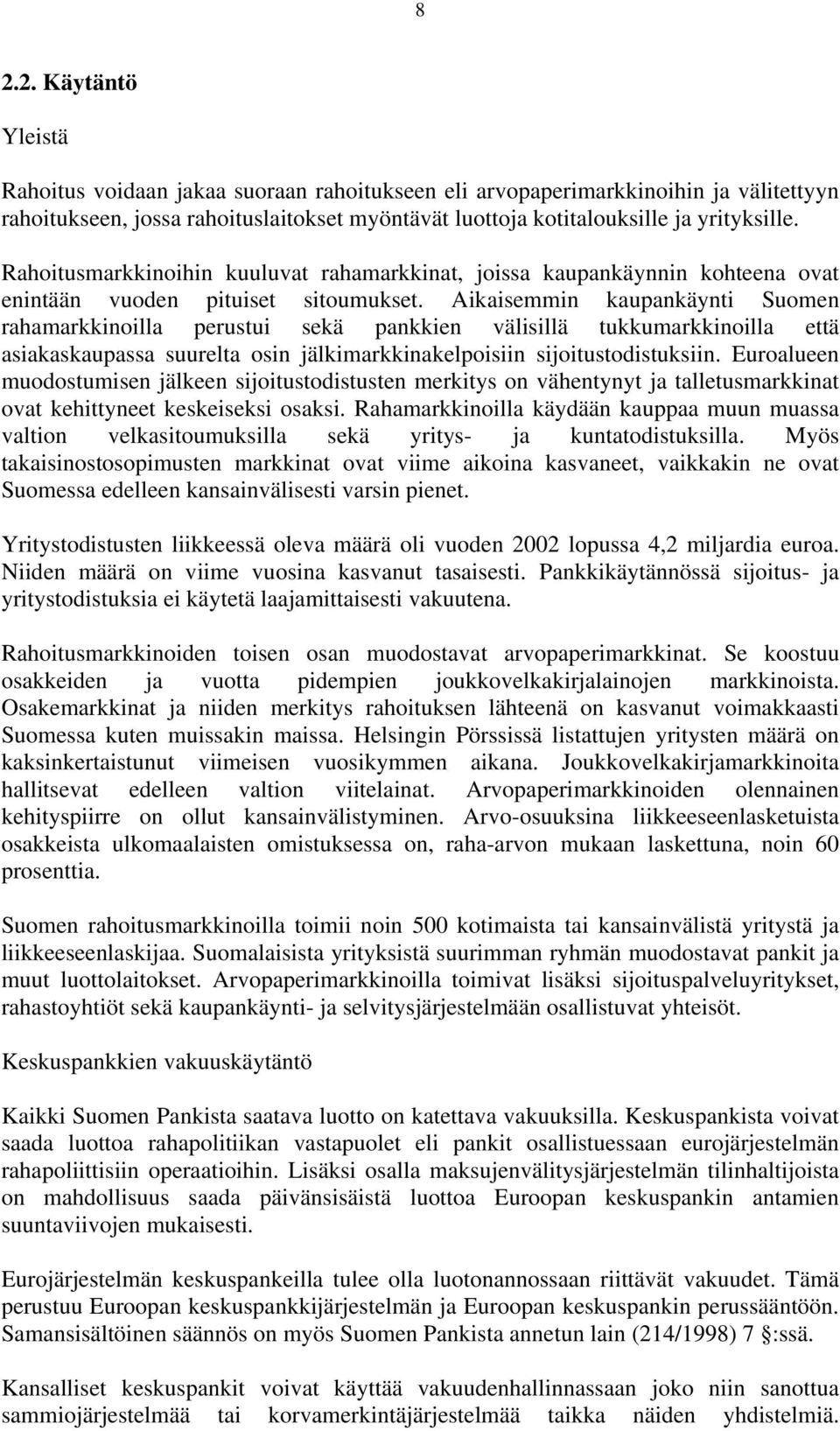 8

2.2. Käytäntö

Yleistä

Rahoitus voidaan jakaa suoraan rahoitukseen eli arvopaperimarkkinoihin ja välitettyyn rahoitukseen, jossa rahoituslaitokset myöntävät luottoja kotitalouksille ja yrityksille.

Rahoitusmarkkinoihin kuuluvat rahamarkkinat, joissa kaupankäynnin kohteena ovat enintään vuoden pituiset sitoumukset. Aikaisemmin kaupankäynti Suomen rahamarkkinoilla perustui sekä pankkien välisillä tukkumarkkinoilla että asiakaskaupassa suurelta osin jälkimarkkinakelpoisiin sijoitustodistuksiin. Euroalueen muodostumisen jälkeen sijoitustodistusten merkitys on vähentynyt ja talletusmarkkinat ovat kehittyneet keskeiseksi osaksi. Rahamarkkinoilla käydään kauppaa muun muassa valtion velkasitoumuksilla sekä yritys- ja kuntatodistuksilla. Myös takaisinostosopimusten markkinat ovat viime aikoina kasvaneet, vaikkakin ne ovat Suomessa edelleen kansainvälisesti varsin pienet.

Yritystodistusten liikkeessä oleva määrä oli vuoden 2002 lopussa 4,2 miljardia euroa. Niiden määrä on viime vuosina kasvanut tasaisesti. Pankkikäytännössä sijoitus- ja yritystodistuksia ei käytetä laajamittaisesti vakuutena.

Rahoitusmarkkinoiden toisen osan muodostavat arvopaperimarkkinat. Se koostuu osakkeiden ja vuotta pidempien joukkovelkakirjalainojen markkinoista. Osakemarkkinat ja niiden merkitys rahoituksen lähteenä on kasvanut voimakkaasti Suomessa kuten muissakin maissa. Helsingin Pörssissä listattujen yritysten määrä on kaksinkertaistunut viimeisen vuosikymmen aikana. Joukkovelkakirjamarkkinoita hallitsevat edelleen valtion viitelainat. Arvopaperimarkkinoiden olennainen kehityspiirre on ollut kansainvälistyminen. Arvo-osuuksina liikkeeseenlasketuista osakkeista ulkomaalaisten omistuksessa on, raha-arvon mukaan laskettuna, noin 60 prosenttia.

Suomen rahoitusmarkkinoilla toimii noin 500 kotimaista tai kansainvälistä yritystä ja liikkeeseenlaskijaa. Suomalaisista yrityksistä suurimman ryhmän muodostavat pankit ja muut luottolaitokset. Arvopaperimarkkinoilla toimivat lisäksi sijoituspalveluyritykset, rahastoyhtiöt sekä kaupankäynti- ja selvitysjärjestelmään osallistuvat yhteisöt.

Keskuspankkien vakuuskäytäntö

Kaikki Suomen Pankista saatava luotto on katettava vakuuksilla. Keskuspankista voivat saada luottoa rahapolitiikan vastapuolet eli pankit osallistuessaan eurojärjestelmän rahapoliittisiin operaatioihin. Lisäksi osalla maksujenvälitysjärjestelmän tilinhaltijoista on mahdollisuus saada päivänsisäistä luottoa Euroopan keskuspankin antamien suuntaviivojen mukaisesti.

Eurojärjestelmän keskuspankeilla tulee olla luotonannossaan riittävät vakuudet. Tämä perustuu Euroopan keskuspankkijärjestelmän ja Euroopan keskuspankin perussääntöön. Samansisältöinen säännös on myös Suomen Pankista annetun lain (214/1998) 7 :ssä.

Kansalliset keskuspankit voivat käyttää vakuudenhallinnassaan joko niin sanottua sammiojärjestelmää tai korvamerkintäjärjestelmää taikka näiden yhdistelmiä.